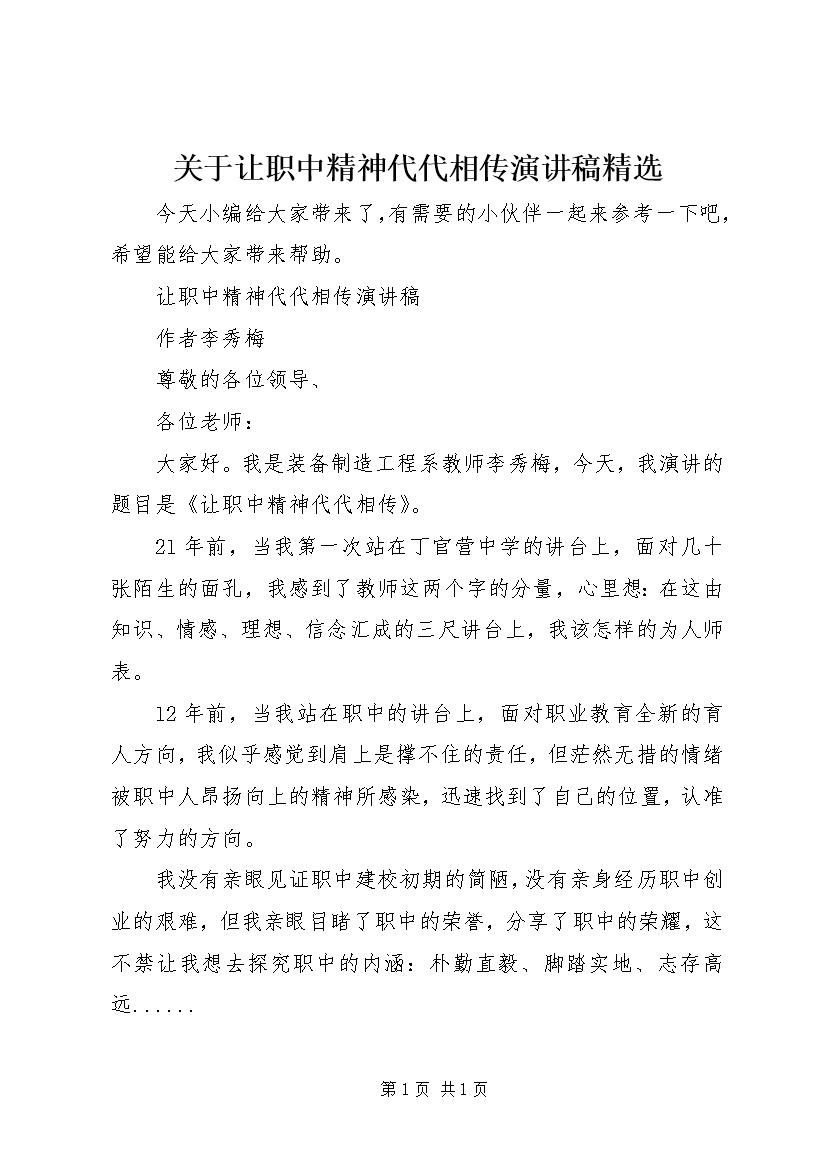 关于让职中精神代代相传演讲稿精选

今天小编给大家带来了,有需要的小伙伴一起来参考一下吧,希望能给大家带来帮助。

让职中精神代代相传演讲稿

作者李秀梅

尊敬的各位领导、

各位老师：

大家好。我是装备制造工程系教师李秀梅，今天，我演讲的题目是《让职中精神代代相传》。

21年前，当我第一次站在丁官营中学的讲台上，面对几十张陌生的面孔，我感到了教师这两个字的分量，心里想：在这由知识、情感、理想、信念汇成的三尺讲台上，我该怎样的为人师表。

12年前，当我站在职中的讲台上，面对职业教育全新的育人方向，我似乎感觉到肩上是撑不住的责任，但茫然无措的情绪被职中人昂扬向上的精神所感染，迅速找到了自己的位置，认准了努力的方向。

我没有亲眼见证职中建校初期的简陋，没有亲身经历职中创业的艰难，但我亲眼目睹了职中的荣誉，分享了职中的荣耀，这不禁让我想去探究职中的内涵：朴勤直毅、脚踏实地、志存高远......

第1页 共1页